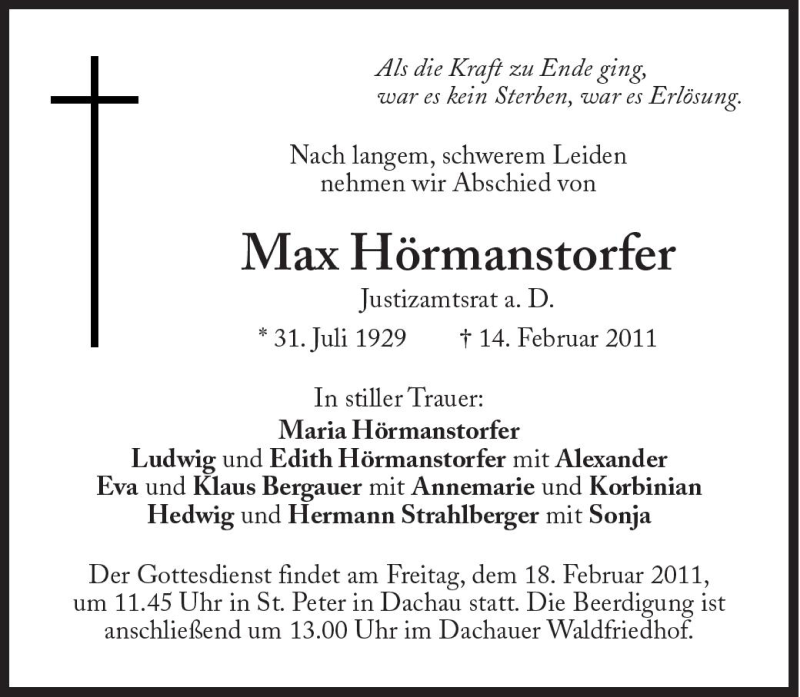 Als die Kraft zu Ende ging,
war es kein Sterben, war es Erlösung.

Nach langem, schwerem Leiden
nehmen wir Abschied von

Max Hörmanstorfer
Justizamtsrat a. D.
* 31. Juli 1929 † 14. Februar 2011

In stiller Trauer:
Maria Hörmanstorfer
Ludwig und Edith Hörmanstorfer mit Alexander
Eva und Klaus Bergauer mit Annemarie und Korbinian
Hedwig und Hermann Strahlberger mit Sonja

Der Gottesdienst findet am Freitag, dem 18. Februar 2011, um 11.45 Uhr in St. Peter in Dachau statt. Die Beerdigung ist anschließend um 13.00 Uhr im Dachauer Waldfriedhof.